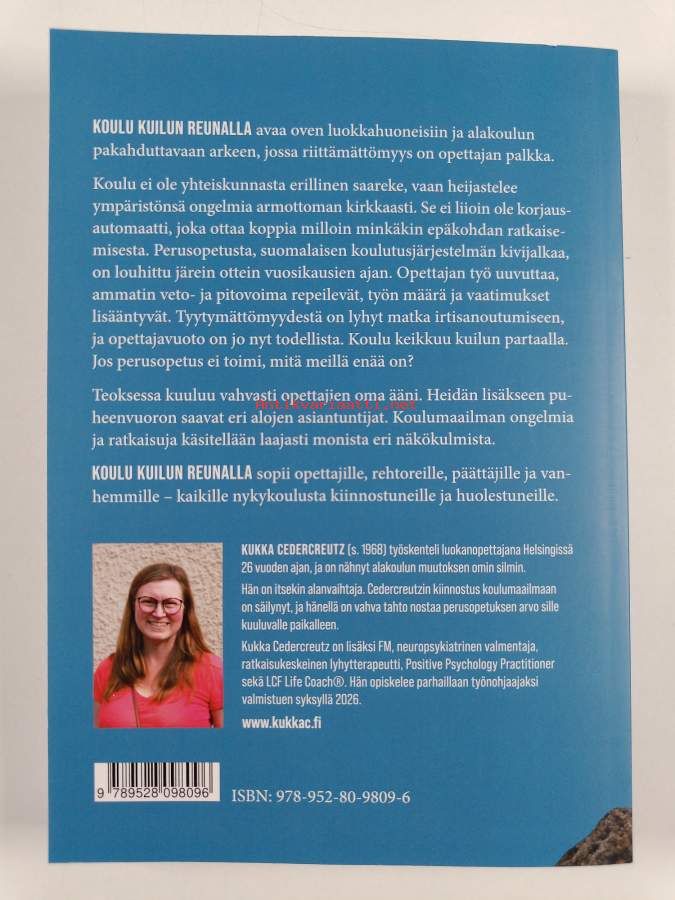 KOULU KUILUN REUNALLA avaa oven luokkahuoneisiin ja alakoulun pakahduttavaan arkeen, jossa riittämättömyys on opettajan palkka.

Koulu ei ole yhteiskunnasta erillinen saareke, vaan heijastelee ympäristönsä ongelmia armottoman kirkkaasti. Se ei liioin ole korjausautomaatti, joka ottaa koppia milloin minkäkin epäkohdan ratkaisemisesta. Perusopetusta, suomalaisen koulutusjärjestelmän kivijalkaa, on louhittu järein ottein vuosikausien ajan. Opettajan työ uuvuttaa, ammatin veto- ja pitovoima repeilevät, työn määrä ja vaatimukset lisääntyvät. Tyytymättömyydestä on lyhyt matka irtisanoutumiseen, ja opettajavuoto on jo nyt todellista. Koulu keikkuu kuilun partaalla. Jos perusopetus ei toimi, mitä meillä enää on?

Teoksessa kuuluu vahvasti opettajien oma ääni. Heidän lisäkseen puheenvuoron saavat eri alojen asiantuntijat. Koulumaailman ongelmia ja ratkaisuja käsitellään laajasti monista eri näkökulmista.

KOULU KUILUN REUNALLA sopii opettajille, rehtoreille, päättäjille ja vanhemmille – kaikille nykykoulusta kiinnostuneille ja huolestuneille.

KUKKA CEDERCREUTZ (s. 1968) työskenteli luokanopettajana Helsingissä 26 vuoden ajan, ja on nähnyt alakoulun muutoksen omin silmin.

Hän on itsekin alanvaihtaja. Cedercreutzin kiinnostus koulumaailmaan on säilynyt, ja hänellä on vahva tahto nostaa perusopetuksen arvo sille kuuluvalle paikalleen.

Kukka Cedercreutz on lisäksi FM, neuropsykiatrinen valmentaja, ratkaisukeskeinen lyhytterapeutti, Positive Psychology Practitioner sekä LCF Life Coach®. Hän opiskelee parhaillaan työnohjaajaksi valmistuen syksyllä 2026.

www.kukkac.fi

9 789528 098096

ISBN: 978-952-80-9809-6

Antikvariaatti.net